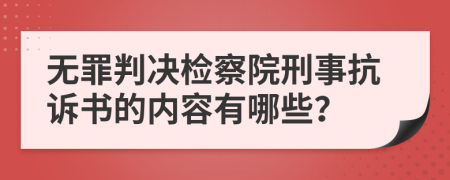 无罪判决检察院刑事抗诉书的内容有哪些?